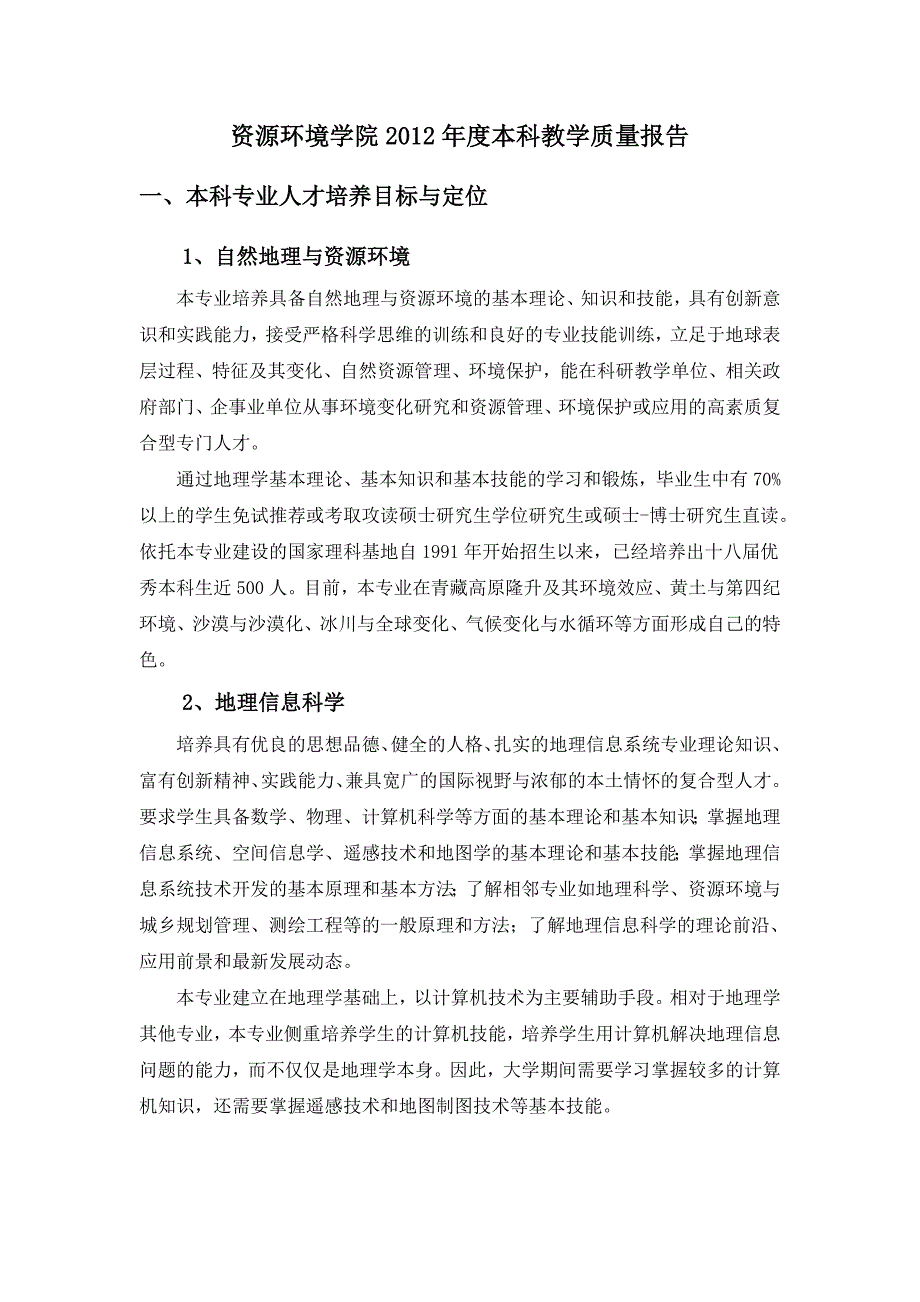 资源环境学院2012年度本科教学质量报告

一、本科专业人才培养目标与定位

1、自然地理与资源环境

本专业培养具备自然地理与资源环境的基本理论、知识和技能，具有创新意识和实践能力，接受严格科学思维的训练和良好的专业技能训练，立足于地球表层过程、特征及其变化、自然资源管理、环境保护，能在科研教学单位、相关政府部门、企事业单位从事环境变化研究和资源管理、环境保护或应用的高素质复合型专门人才。

通过地理学基本理论、基本知识和基本技能的学习和锻炼，毕业生中有70%以上的学生免试推荐或考取攻读硕士研究生学位研究生或硕士-博士研究生直读。依托本专业建设的国家理科基地自1991年开始招生以来，已经培养出十八届优秀本科生近500人。目前，本专业在青藏高原隆升及其环境效应、黄土与第四纪环境、沙漠与沙漠化、冰川与全球变化、气候变化与水循环等方面形成自己的特色。

2、地理信息科学

培养具有优良的思想品德、健全的人格、扎实的地理信息系统专业理论知识、富有创新精神、实践能力、兼具宽广的国际视野与浓郁的本土情怀的复合型人才。要求学生具备数学、物理、计算机科学等方面的基本理论和基本知识；掌握地理信息系统、空间信息学、遥感技术和地图学的基本理论和基本技能；掌握地理信息系统技术开发的基本原理和基本方法；了解相邻专业如地理科学、资源环境与城乡规划管理、测绘工程等的一般原理和方法；了解地理信息科学的理论前沿、应用前景和最新发展动态。

本专业建立在地理学基础上，以计算机技术为主要辅助手段。相对于地理学其他专业，本专业侧重培养学生的计算机技能，培养学生用计算机解决地理信息问题的能力，而不仅仅是地理学本身。因此，大学期间需要学习掌握较多的计算机知识，还需要掌握遥感技术和地图制图技术等基本技能。